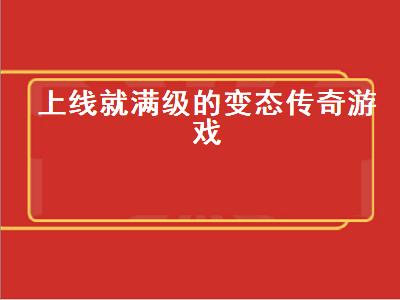 上线就满级的变态传奇游戏